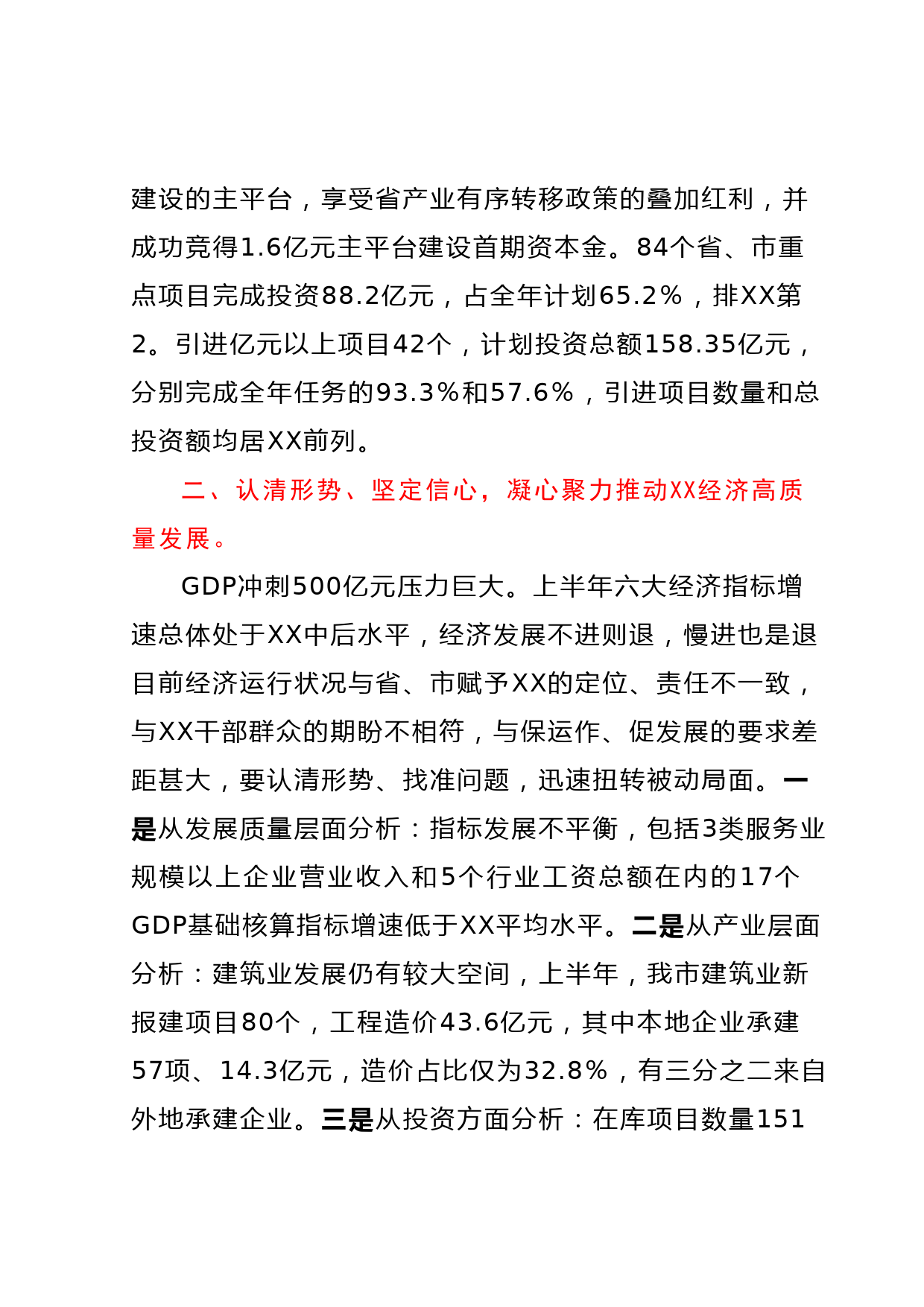 建设的主平台，享受省产业有序转移政策的叠加红利，并成功竞得1.6亿元主平台建设首期资本金。84个省、市重点项目完成投资88.2亿元，占全年计划65.2%，排XX第2。引进亿元以上项目42个，计划投资总额158.35亿元，分别完成全年任务的93.3%和57.6%，引进项目数量和总投资额均居XX前列。

二、认清形势、坚定信心，凝心聚力推动XX经济高质量发展。

GDP冲刺500亿元压力巨大。上半年六大经济指标增速总体处于XX中后水平，经济发展不进则退，慢进也是退目前经济运行状况与省、市赋予XX的定位、责任不一致，与XX干部群众的期盼不相符，与保运作、促发展的要求差距甚大，要认清形势、找准问题，迅速扭转被动局面。一是从发展质量层面分析：指标发展不平衡，包括3类服务业规模以上企业营业收入和5个行业工资总额在内的17个GDP基础核算指标增速低于XX平均水平。二是从产业层面分析：建筑业发展仍有较大空间，上半年，我市建筑业新报建项目80个，工程造价43.6亿元，其中本地企业承建57项、14.3亿元，造价占比仅为32.8%，有三分之二来自外地承建企业。三是从投资方面分析：在库项目数量151